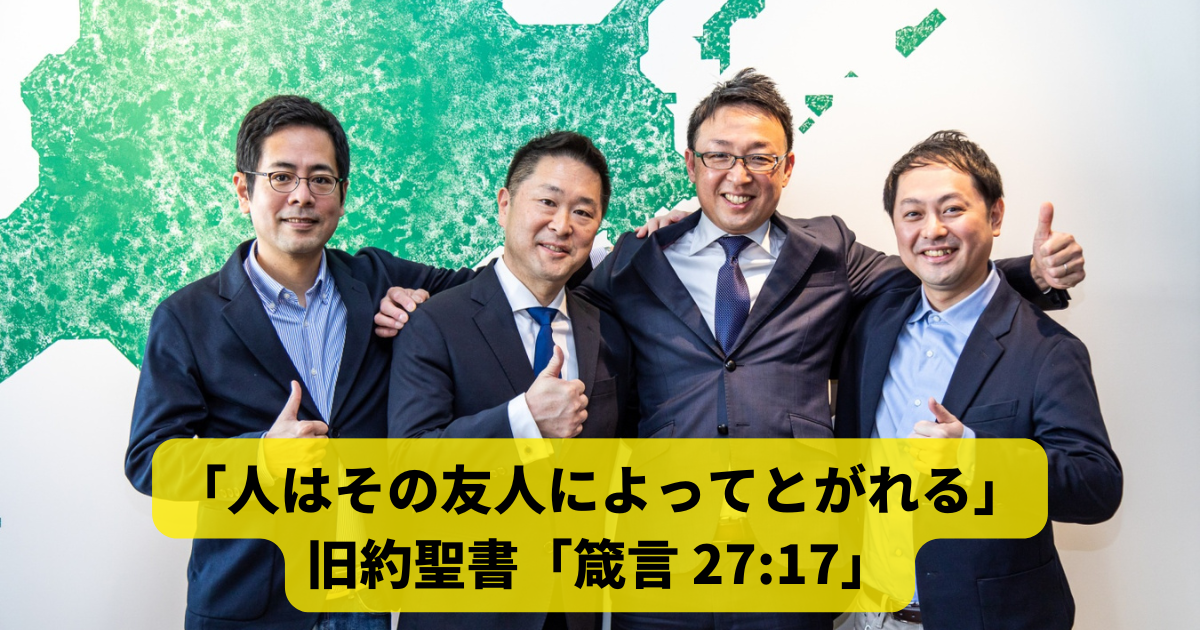 「人はその友人によってとがれる」
旧約聖書「箴言 27:17」